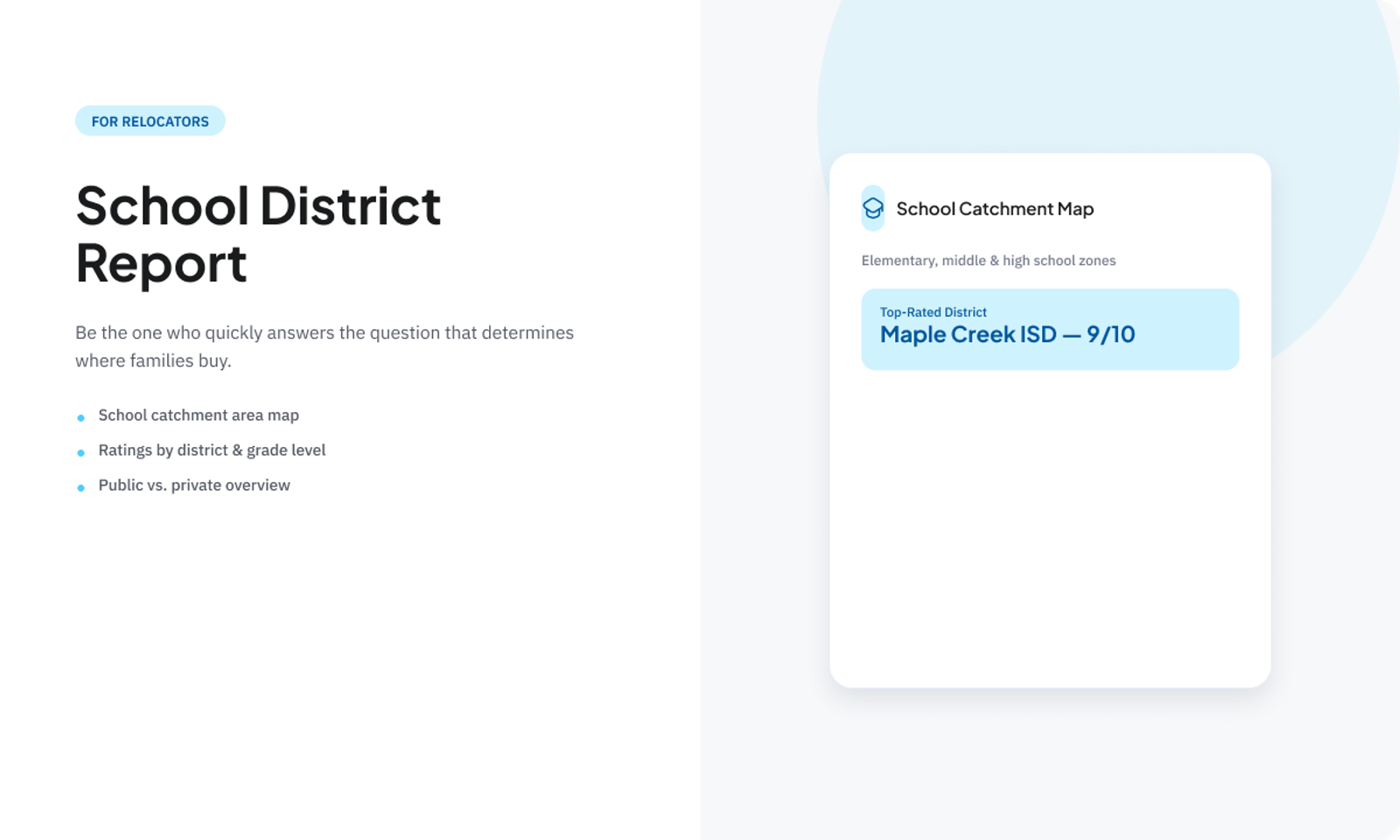 FOR RELOCATORS

School District Report

Be the one who quickly answers the question that determines where families buy.

• School catchment area map
• Ratings by district & grade level
• Public vs. private overview

School Catchment Map

Elementary, middle & high school zones

Top-Rated District
Maple Creek ISD — 9/10